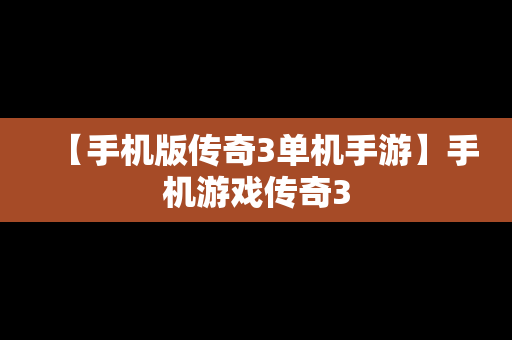 【手机版传奇3单机手游】手机游戏传奇3